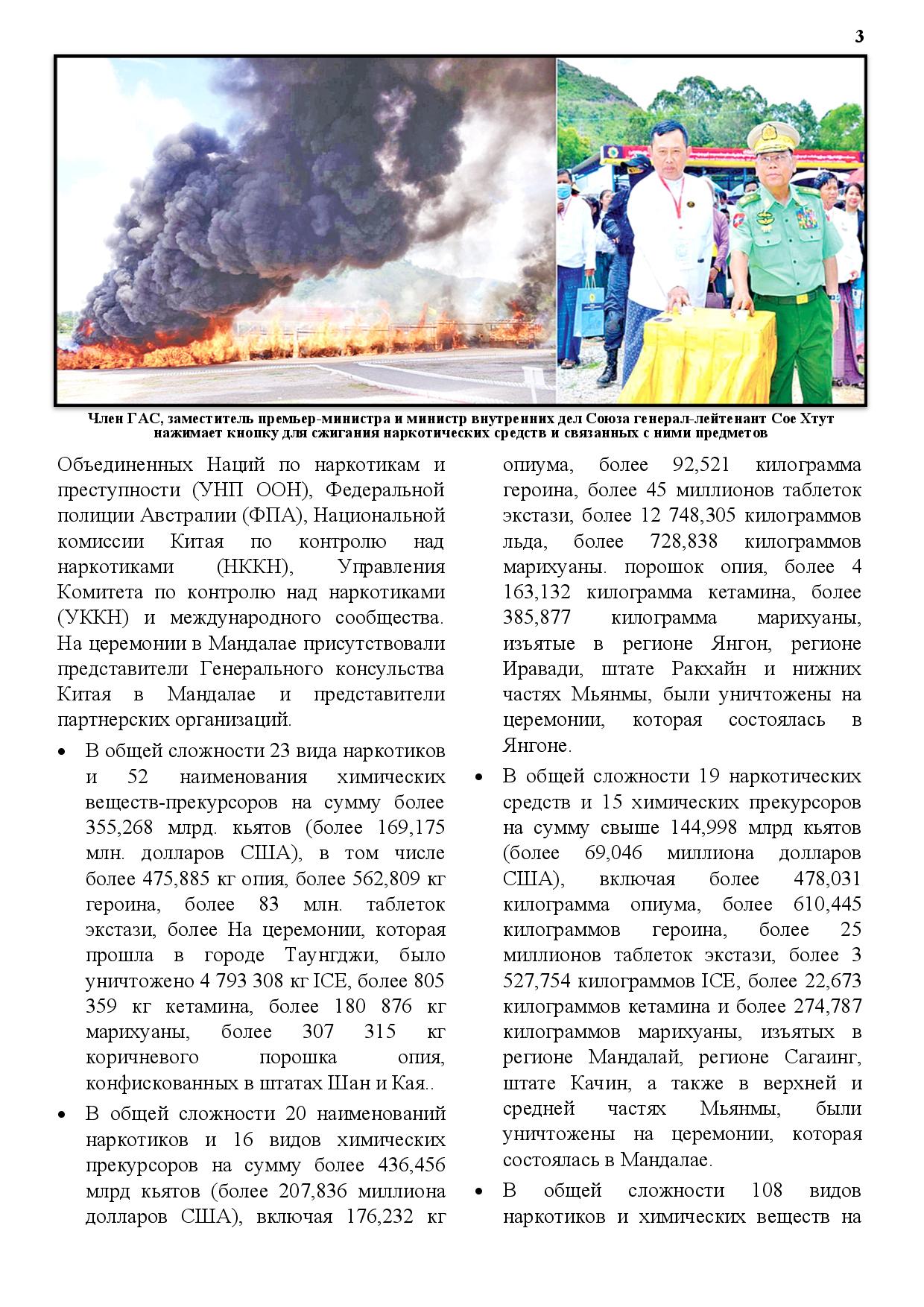 3

Член ГАС, заместитель премьер-министра и министр внутренних дел Союза генерал-лейтенант Сое Хтут нажимает кнопку для сжигания наркотических средств и связанных с ними предметов

Объединенных Наций по наркотикам и преступности (УНП ООН), Федеральной полиции Австралии (ФПА), Национальной комиссии Китая по контролю над наркотиками (НККН), Управления Комитета по контролю над наркотиками (УККН) и международного сообщества. На церемонии в Мандалае присутствовали представители Генерального консульства Китая в Мандалае и представители партнерских организаций.

• В общей сложности 23 вида наркотиков и 52 наименования химических веществ-прекурсоров на сумму более 355,268 млрд. кьятов (более 169,175 млн. долларов США), в том числе более 475,885 кг опия, более 562,809 кг героина, более 83 млн. таблеток экстази, более На церемонии, которая прошла в городе Таунгджи, было уничтожено 4 793 308 кг ICE, более 805 359 кг кетамина, более 180 876 кг марихуаны, более 307 315 кг коричневого порошка опия, конфискованных в штатах Шан и Кая..

• В общей сложности 20 наименований наркотиков и 16 видов химических прекурсоров на сумму более 436,456 млрд кьятов (более 207,836 миллиона долларов США), включая 176,232 кг опиума, более 92,521 килограмма героина, более 45 миллионов таблеток экстази, более 12 748,305 килограммов льда, более 728,838 килограммов марихуаны. порошок опия, более 4 163,132 килограмма кетамина, более 385,877 килограмма марихуаны, изъятые в регионе Янгон, регионе Иравади, штате Ракхайн и нижних частях Мьянмы, были уничтожены на церемонии, которая состоялась в Янгоне.

• В общей сложности 19 наркотических средств и 15 химических прекурсоров на сумму свыше 144,998 млрд кьятов (более 69,046 миллиона долларов США), включая более 478,031 килограмма опиума, более 610,445 килограммов героина, более 25 миллионов таблеток экстази, более 3 527,754 килограммов ICE, более 22,673 килограммов кетамина и более 274,787 килограммов марихуаны, изъятых в регионе Мандалай, регионе Сагаинг, штате Качин, а также в верхней и средней частях Мьянмы, были уничтожены на церемонии, которая состоялась в Мандалае.

• В общей сложности 108 видов наркотиков и химических веществ на